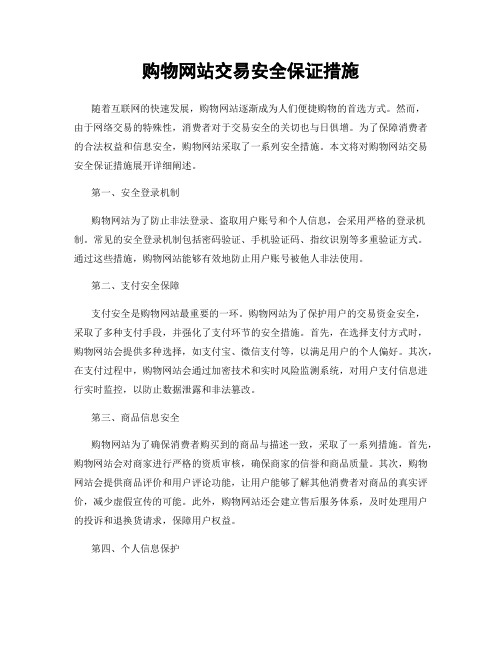 购物网站交易安全保证措施

随着互联网的快速发展，购物网站逐渐成为人们便捷购物的首选方式。然而，由于网络交易的特殊性，消费者对于交易安全的关切也与日俱增。为了保障消费者的合法权益和信息安全，购物网站采取了一系列安全措施。本文将对购物网站交易安全保证措施展开详细阐述。

第一、安全登录机制

购物网站为了防止非法登录、盗取用户账号和个人信息，会采用严格的登录机制。常见的安全登录机制包括密码验证、手机验证码、指纹识别等多重验证方式。通过这些措施，购物网站能够有效地防止用户账号被他人非法使用。

第二、支付安全保障

支付安全是购物网站最重要的一环。购物网站为了保护用户的交易资金安全，采取了多种支付手段，并强化了支付环节的安全措施。首先，在选择支付方式时，购物网站会提供多种选择，如支付宝、微信支付等，以满足用户的个人偏好。其次，在支付过程中，购物网站会通过加密技术和实时风险监测系统，对用户支付信息进行实时监控，以防止数据泄露和非法篡改。

第三、商品信息安全

购物网站为了确保消费者购买到的商品与描述一致，采取了一系列措施。首先，购物网站会对商家进行严格的资质审核，确保商家的信誉和商品质量。其次，购物网站会提供商品评价和用户评论功能，让用户能够了解其他消费者对商品的真实评价，减少虚假宣传的可能。此外，购物网站还会建立售后服务体系，及时处理用户的投诉和退换货请求，保障用户权益。

第四、个人信息保护